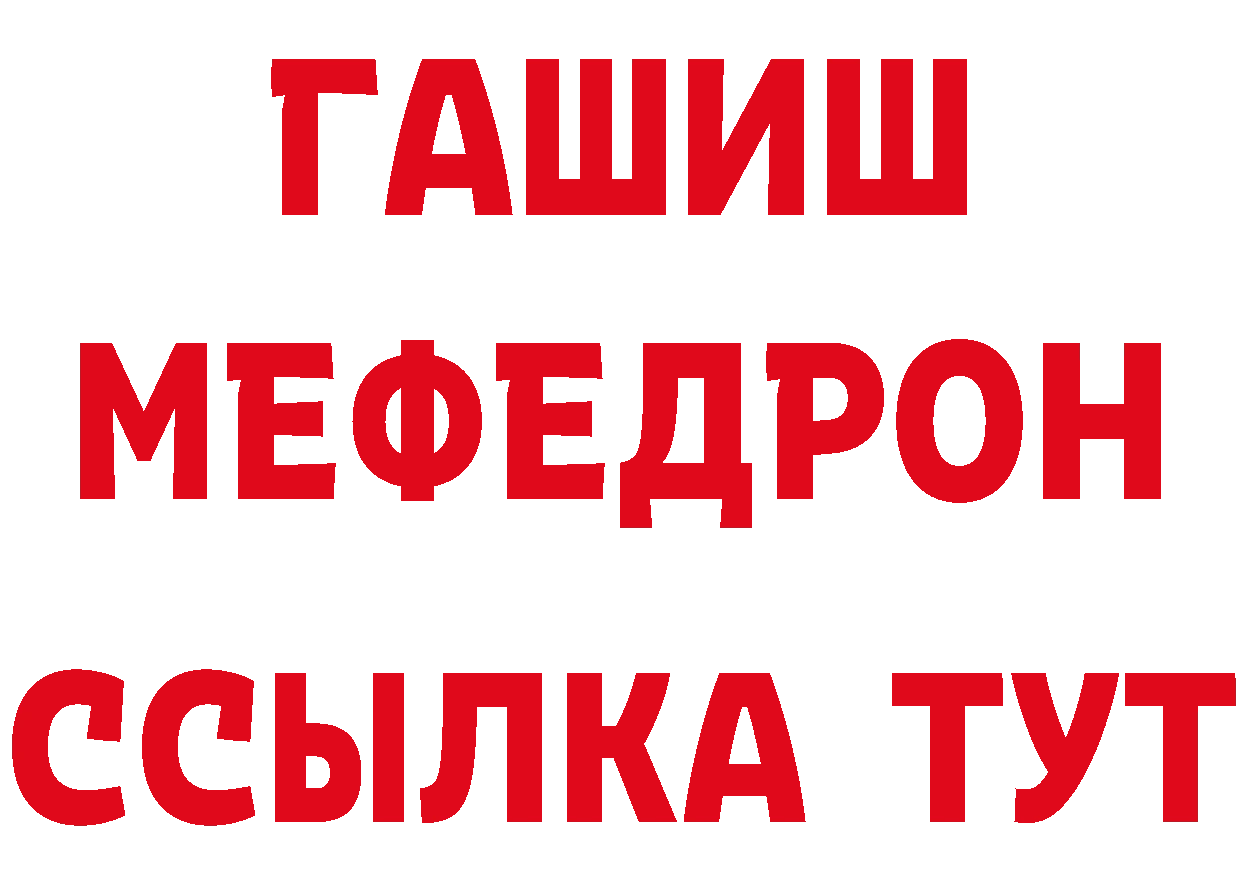 ГАШИШ
МЕФЕДРОН
ССЫЛКА ТУТ